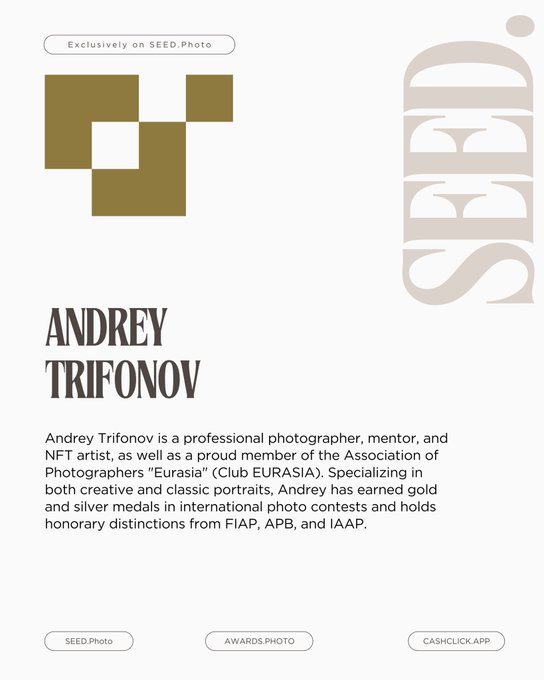 Exclusively on SEED.Photo

SEED.

ANDREY TRIFONOV

Andrey Trifonov is a professional photographer, mentor, and NFT artist, as well as a proud member of the Association of Photographers "Eurasia" (Club EURASIA). Specializing in both creative and classic portraits, Andrey has earned gold and silver medals in international photo contests and holds honorary distinctions from FIAP, APB, and IAAP.

SEED.Photo

AWARDS.PHOTO

CASHCLICK.APP